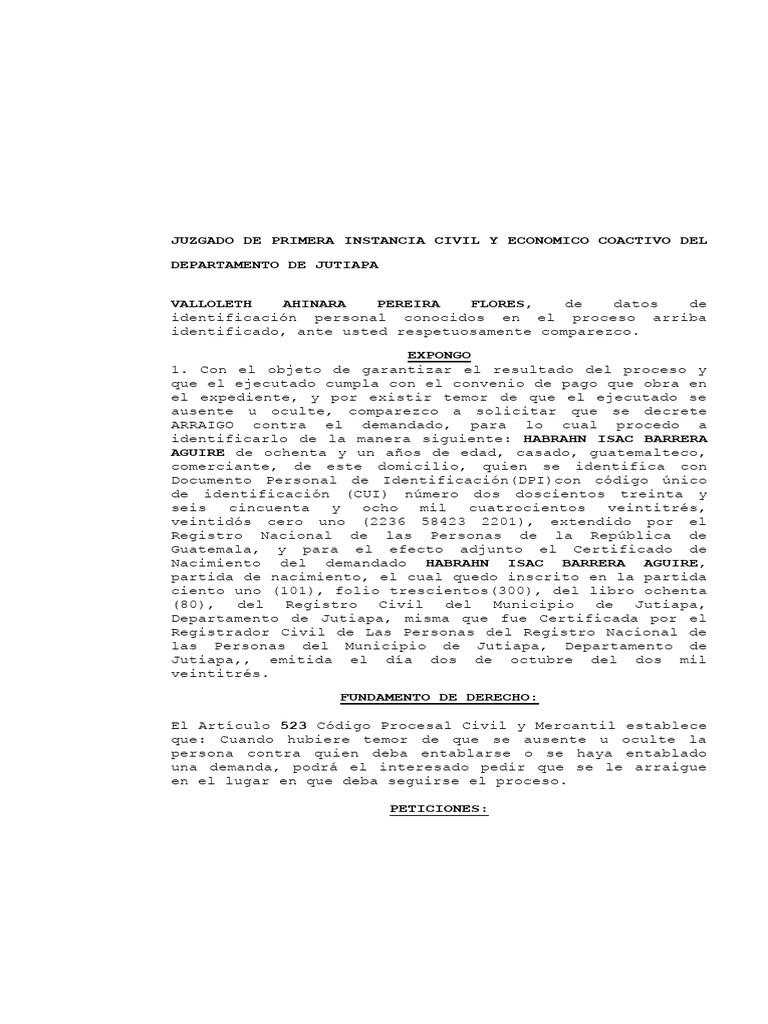 JUZGADO DE PRIMERA INSTANCIA CIVIL Y ECONOMICO COACTIVO DEL DEPARTAMENTO DE JUTIAPA

VALLOLETH AHINARA PEREIRA FLORES, de datos de identificación personal conocidos en el proceso arriba identificado, ante usted respetuosamente comparezco.

EXPONGO

1. Con el objeto de garantizar el resultado del proceso y que el ejecutado cumpla con el convenio de pago que obra en el expediente, y por existir temor de que el ejecutado se ausente u oculte, comparezco a solicitar que se decrete ARRAIGO contra el demandado, para lo cual procedo a identificarlo de la manera siguiente: HABRAHN ISAC BARRERA AGUIRE de ochenta y un años de edad, casado, guatemalteco, comerciante, de este domicilio, quien se identifica con Documento Personal de Identificación(DPI)con código único de identificación (CUI) número dos doscientos treinta y seis cincuenta y ocho mil cuatrocientos veintitrés, veintidós cero uno (2236 58423 2201), extendido por el Registro Nacional de las Personas de la República de Guatemala, y para el efecto adjunto el Certificado de Nacimiento del demandado HABRAHN ISAC BARRERA AGUIRE, partida de nacimiento, el cual quedo inscrito en la partida ciento uno (101), folio trescientos(300), del libro ochenta (80), del Registro Civil del Municipio de Jutiapa, Departamento de Jutiapa, misma que fue Certificada por el Registrador Civil de Las Personas del Registro Nacional de las Personas del Municipio de Jutiapa, Departamento de Jutiapa,, emitida el día dos de octubre del dos mil veintitrés.

FUNDAMENTO DE DERECHO:

El Artículo 523 Código Procesal Civil y Mercantil establece que: Cuando hubiere temor de que se ausente u oculte la persona contra quien deba entablarse o se haya entablado una demanda, podrá el interesado pedir que se le arraigue en el lugar en que deba seguirse el proceso.

PETICIONES: